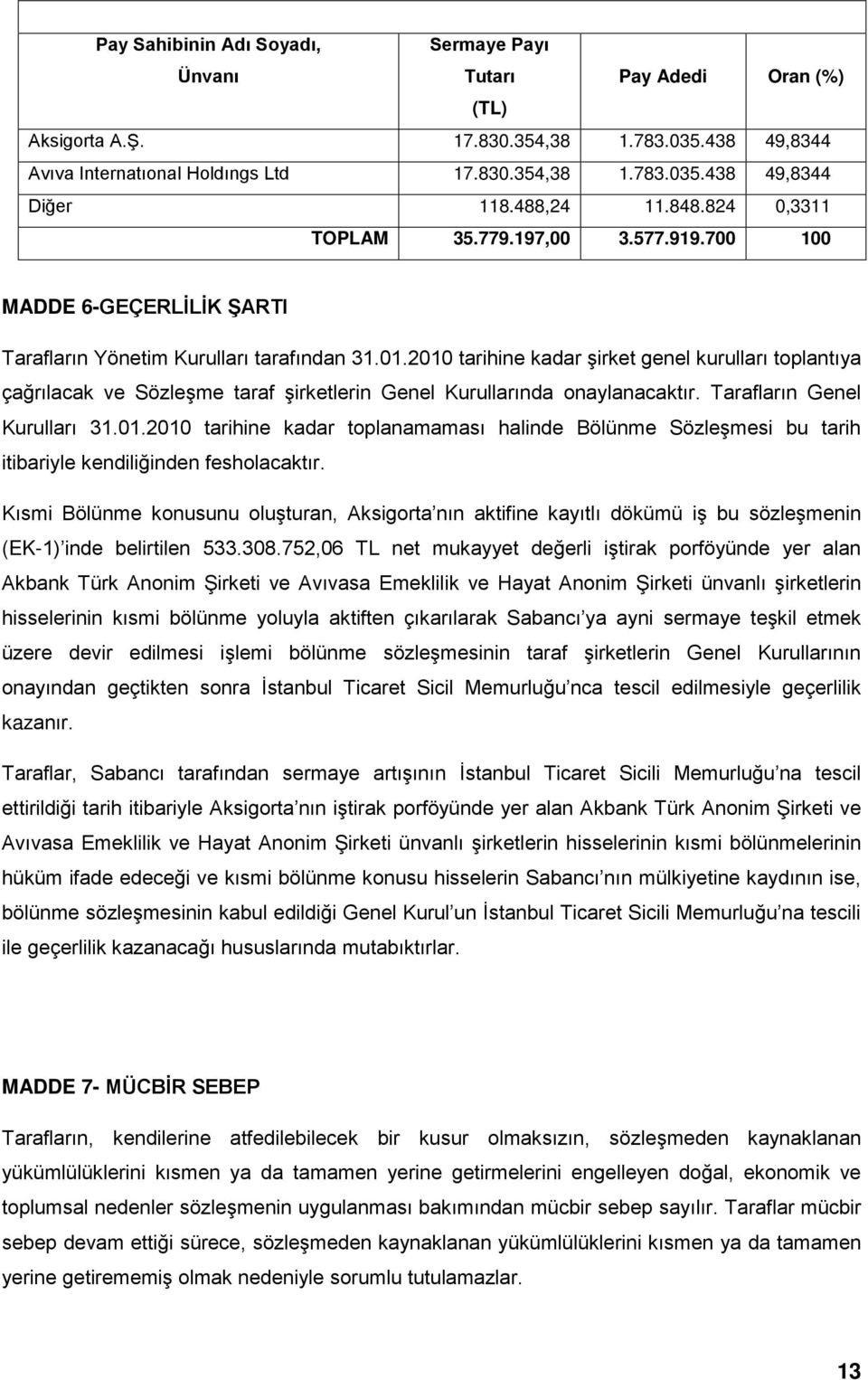 | Pay Sahibinin Adı Soyadı, Ünvanı | Sermaye Payı Tutarı (TL) | Pay Adedi | Oran (%) |
|---|---|---|---|
| Aksigorta A.Ş. | 17.830.354,38 | 1.783.035.438 | 49,8344 |
| Avıva Internatıonal Holdıngs Ltd | 17.830.354,38 | 1.783.035.438 | 49,8344 |
| Diğer | 118.488,24 | 11.848.824 | 0,3311 |
| TOPLAM | 35.779.197,00 | 3.577.919.700 | 100 |

MADDE 6-GEÇERLİLİK ŞARTI

Tarafların Yönetim Kurulları tarafından 31.01.2010 tarihine kadar şirket genel kurulları toplantıya çağrılacak ve Sözleşme taraf şirketlerin Genel Kurullarında onaylanacaktır. Tarafların Genel Kurulları 31.01.2010 tarihine kadar toplanamaması halinde Bölünme Sözleşmesi bu tarih itibariyle kendiliğinden fesholacaktır.

Kısmi Bölünme konusunu oluşturan, Aksigorta nın aktifine kayıtlı dökümü iş bu sözleşmenin (EK-1) inde belirtilen 533.308.752,06 TL net mukayyet değerli iştirak porföyünde yer alan Akbank Türk Anonim Şirketi ve Avıvasa Emeklilik ve Hayat Anonim Şirketi ünvanlı şirketlerin hisselerinin kısmi bölünme yoluyla aktiften çıkarılarak Sabancı ya ayni sermaye teşkil etmek üzere devir edilmesi işlemi bölünme sözleşmesinin taraf şirketlerin Genel Kurullarının onayından geçtikten sonra İstanbul Ticaret Sicil Memurluğu nca tescil edilmesiyle geçerlilik kazanır.

Taraflar, Sabancı tarafından sermaye artışının İstanbul Ticaret Sicili Memurluğu na tescil ettirildiği tarih itibariyle Aksigorta nın iştirak porföyünde yer alan Akbank Türk Anonim Şirketi ve Avıvasa Emeklilik ve Hayat Anonim Şirketi ünvanlı şirketlerin hisselerinin kısmi bölünmelerinin hüküm ifade edeceği ve kısmi bölünme konusu hisselerin Sabancı nın mülkiyetine kaydının ise, bölünme sözleşmesinin kabul edildiği Genel Kurul un İstanbul Ticaret Sicili Memurluğu na tescili ile geçerlilik kazanacağı hususlarında mutabıktırlar.

MADDE 7- MÜCBİR SEBEP

Tarafların, kendilerine atfedilebilecek bir kusur olmaksızın, sözleşmeden kaynaklanan yükümlülüklerini kısmen ya da tamamen yerine getirmelerini engelleyen doğal, ekonomik ve toplumsal nedenler sözleşmenin uygulanması bakımından mücbir sebep sayılır. Taraflar mücbir sebep devam ettiği sürece, sözleşmeden kaynaklanan yükümlülüklerini kısmen ya da tamamen yerine getirememiş olmak nedeniyle sorumlu tutulamazlar.

13